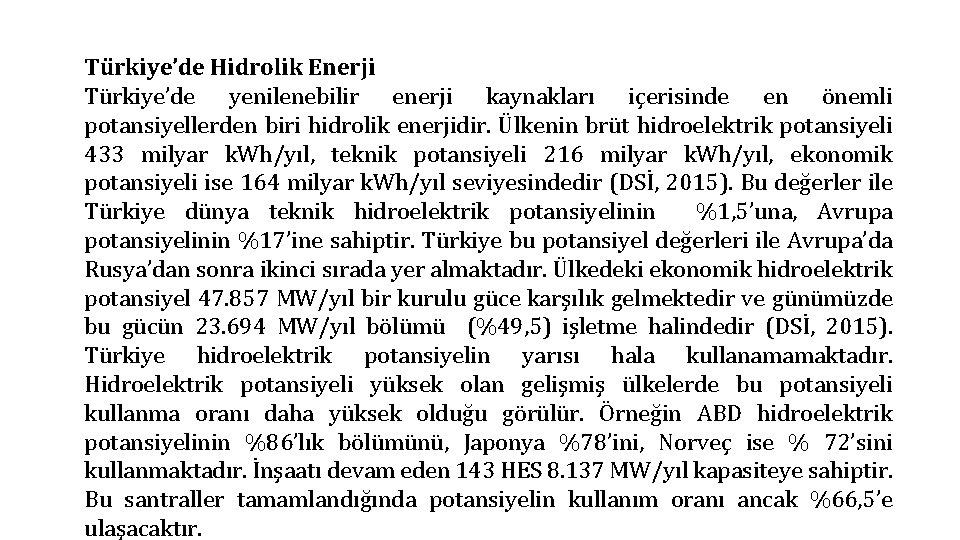 Türkiye'de Hidrolik Enerji

Türkiye'de yenilenebilir enerji kaynakları içerisinde en önemli potansiyellerden biri hidrolik enerjidir. Ülkenin brüt hidroelektrik potansiyeli 433 milyar kWh/yıl, teknik potansiyeli 216 milyar kWh/yıl, ekonomik potansiyeli ise 164 milyar kWh/yıl seviyesindedir (DSİ, 2015). Bu değerler ile Türkiye dünya teknik hidroelektrik potansiyelinin %1,5'una, Avrupa potansiyelinin %17'ine sahiptir. Türkiye bu potansiyel değerleri ile Avrupa'da Rusya'dan sonra ikinci sırada yer almaktadır. Ülkedeki ekonomik hidroelektrik potansiyel 47.857 MW/yıl bir kurulu güce karşılık gelmektedir ve günümüzde bu gücün 23.694 MW/yıl bölümü (%49,5) işletme halindedir (DSİ, 2015). Türkiye hidroelektrik potansiyelin yarısı hala kullanamamaktadır. Hidroelektrik potansiyeli yüksek olan gelişmiş ülkelerde bu potansiyeli kullanma oranı daha yüksek olduğu görülür. Örneğin ABD hidroelektrik potansiyelinin %86'lık bölümünü, Japonya %78'ini, Norveç ise % 72'sini kullanmaktadır. İnşaatı devam eden 143 HES 8.137 MW/yıl kapasiteye sahiptir. Bu santraller tamamlandığında potansiyelin kullanım oranı ancak %66,5'e ulaşacaktır.